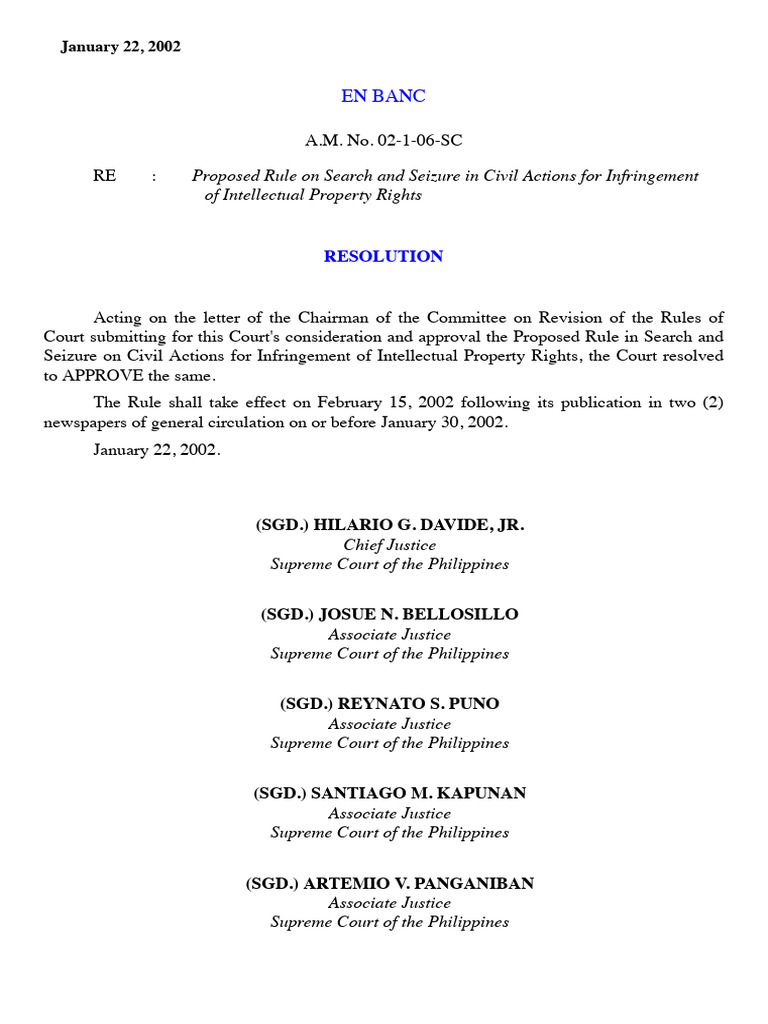 January 22, 2002

EN BANC

A.M. No. 02-1-06-SC

RE : Proposed Rule on Search and Seizure in Civil Actions for Infringement of Intellectual Property Rights

RESOLUTION

Acting on the letter of the Chairman of the Committee on Revision of the Rules of Court submitting for this Court's consideration and approval the Proposed Rule in Search and Seizure on Civil Actions for Infringement of Intellectual Property Rights, the Court resolved to APPROVE the same.

The Rule shall take effect on February 15, 2002 following its publication in two (2) newspapers of general circulation on or before January 30, 2002.

January 22, 2002.

(SGD.) HILARIO G. DAVIDE, JR.
Chief Justice
Supreme Court of the Philippines

(SGD.) JOSUE N. BELLOSILLO
Associate Justice
Supreme Court of the Philippines

(SGD.) REYNATO S. PUNO
Associate Justice
Supreme Court of the Philippines

(SGD.) SANTIAGO M. KAPUNAN
Associate Justice
Supreme Court of the Philippines

(SGD.) ARTEMIO V. PANGANIBAN
Associate Justice
Supreme Court of the Philippines